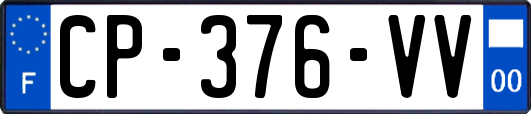 F
CP-376-VV
00